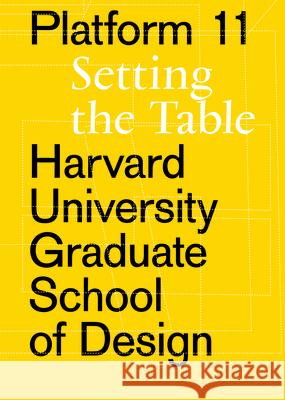 Platform 11
Setting the Table
Harvard University Graduate School of Design

Kraina Książek